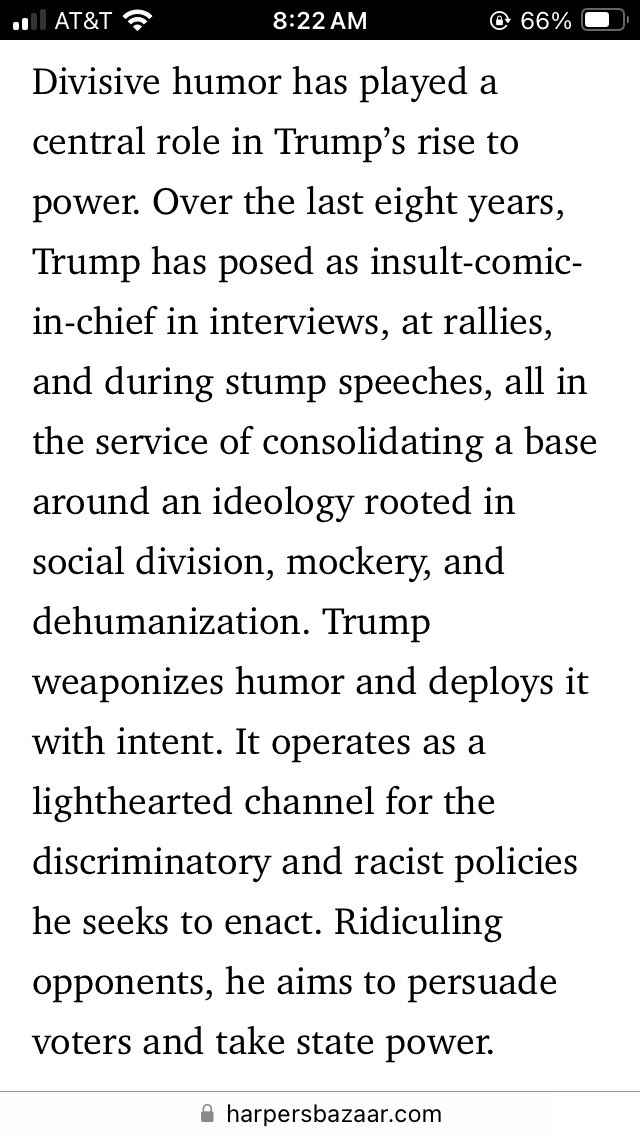 AT&T 8:22 AM 66%

Divisive humor has played a central role in Trump's rise to power. Over the last eight years, Trump has posed as insult-comic-in-chief in interviews, at rallies, and during stump speeches, all in the service of consolidating a base around an ideology rooted in social division, mockery, and dehumanization. Trump weaponizes humor and deploys it with intent. It operates as a lighthearted channel for the discriminatory and racist policies he seeks to enact. Ridiculing opponents, he aims to persuade voters and take state power.

harpersbazaar.com